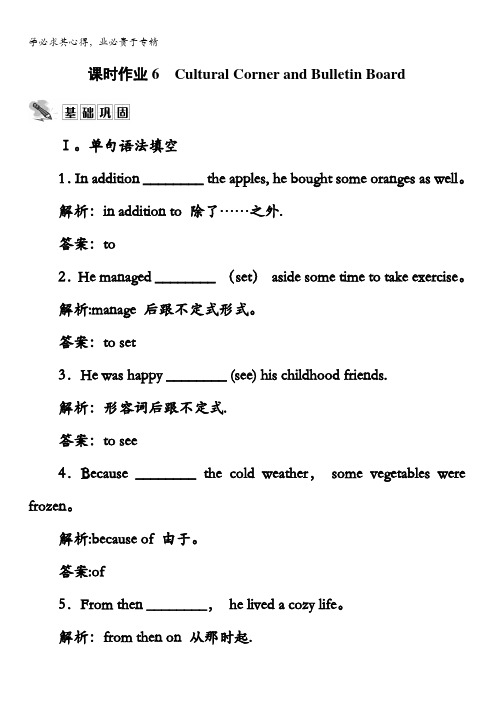 学必求其心得，业必贵于专精

课时作业 6 Cultural Corner and Bulletin Board

基础巩固

Ⅰ。单句语法填空

1. In addition ________ the apples, he bought some oranges as well。

解析：in addition to 除了……之外.

答案：to

2. He managed ________ （set） aside some time to take exercise。

解析:manage 后跟不定式形式。

答案：to set

3. He was happy ________ (see) his childhood friends.

解析：形容词后跟不定式.

答案：to see

4. Because ________ the cold weather， some vegetables were frozen。

解析:because of 由于。

答案:of

5. From then ________， he lived a cozy life。

解析：from then on 从那时起.